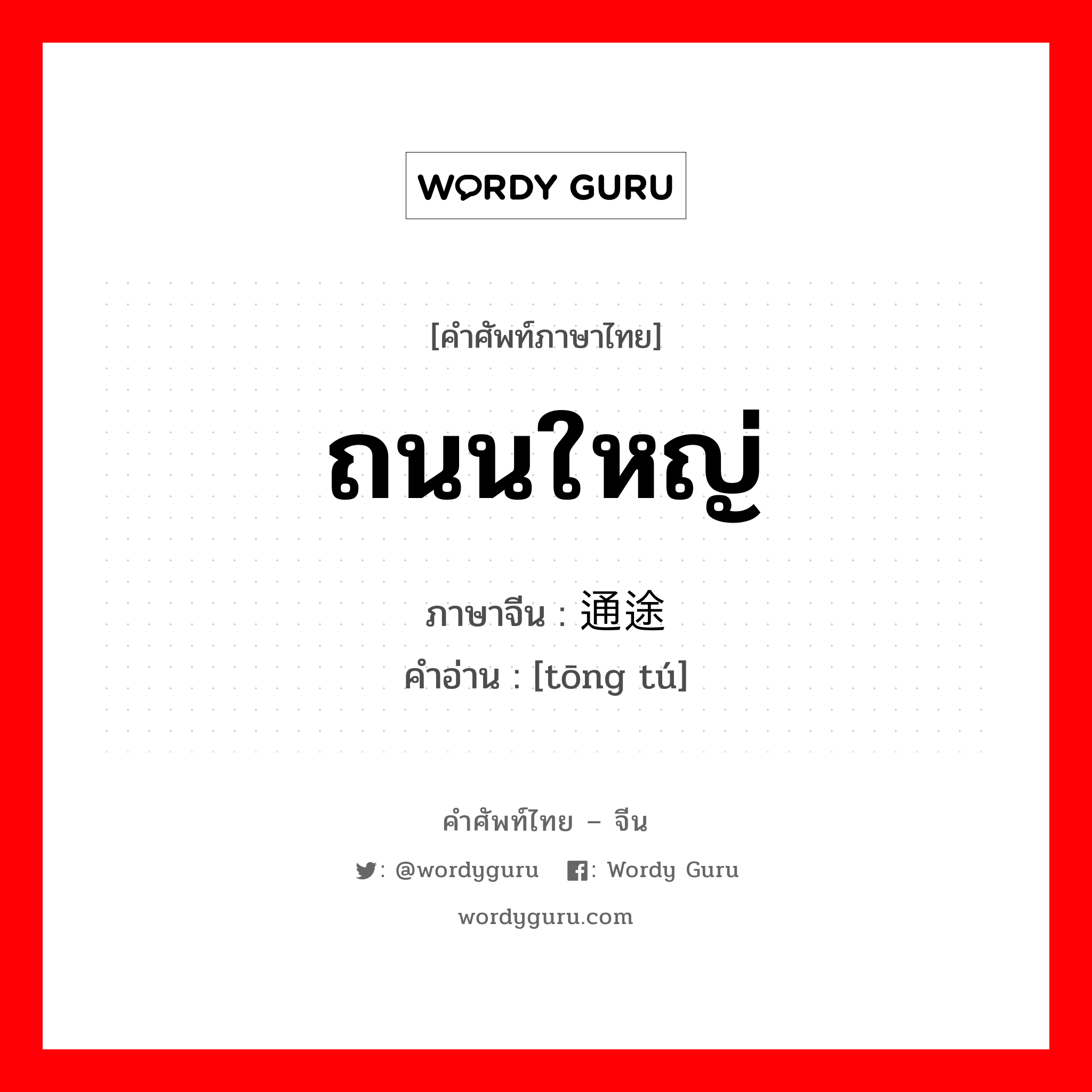 WORDY GURU

[คำศัพท์ภาษาไทย]

ถนนใหญ่

ภาษาจีน : 通途
คำอ่าน : [tōng tú]

คำศัพท์ไทย – จีน

: @wordyguru : Wordy Guru

wordyguru.com